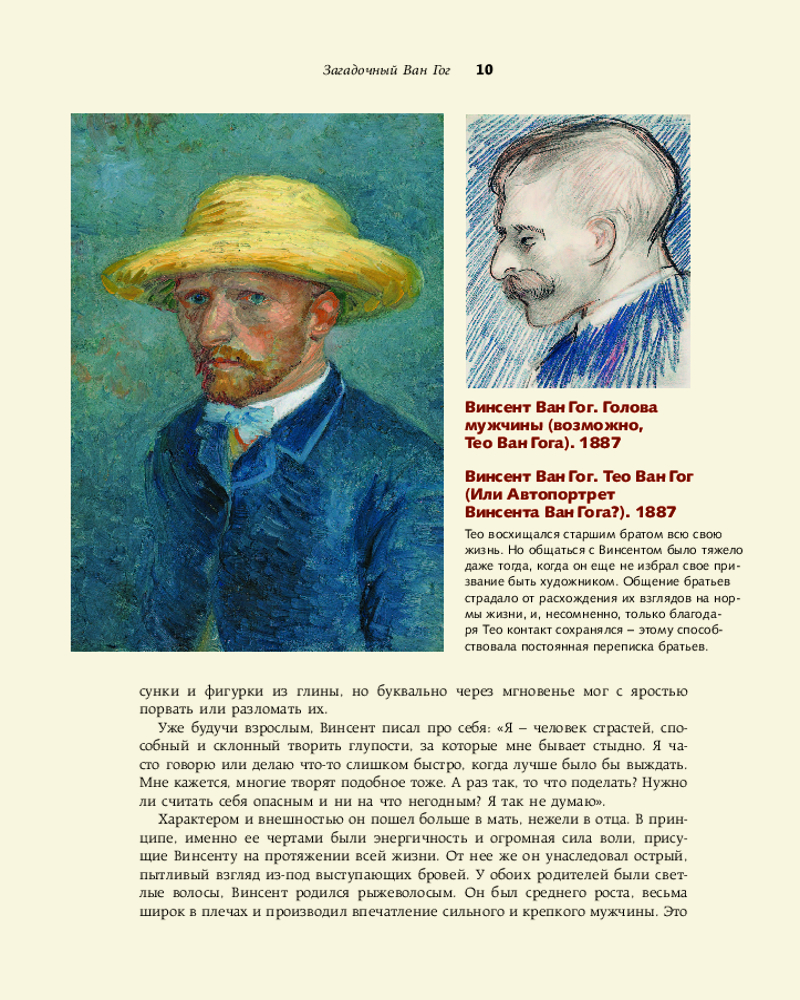 Загадочный Ван Гог 10

Винсент Ван Гог. Голова мужчины (возможно, Тео Ван Гога). 1887

Винсент Ван Гог. Тео Ван Гог (Или Автопортрет Винсента Ван Гога?). 1887

Тео восхищался старшим братом всю свою жизнь. Но общаться с Винсентом было тяжело даже тогда, когда он еще не избрал свое призвание быть художником. Общение братьев страдало от расхождения их взглядов на нормы жизни, и, несомненно, только благодаря Тео контакт сохранялся – этому способствовала постоянная переписка братьев.

сунки и фигурки из глины, но буквально через мгновенье мог с яростью порвать или разломать их.

Уже будучи взрослым, Винсент писал про себя: «Я – человек страстей, способный и склонный творить глупости, за которые мне бывает стыдно. Я часто говорю или делаю что-то слишком быстро, когда лучше было бы выждать. Мне кажется, многие творят подобное тоже. А раз так, то что поделать? Нужно ли считать себя опасным и ни на что негодным? Я так не думаю».

Характером и внешностью он пошел больше в мать, нежели в отца. В принципе, именно ее чертами были энергичность и огромная сила воли, присущие Винсенту на протяжении всей жизни. От нее же он унаследовал острый, пытливый взгляд из-под выступающих бровей. У обоих родителей были светлые волосы, Винсент родился рыжеволосым. Он был среднего роста, весьма широк в плечах и производил впечатление сильного и крепкого мужчины. Это